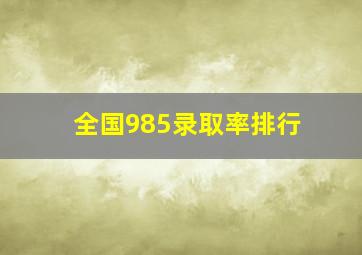 全国985录取率排行